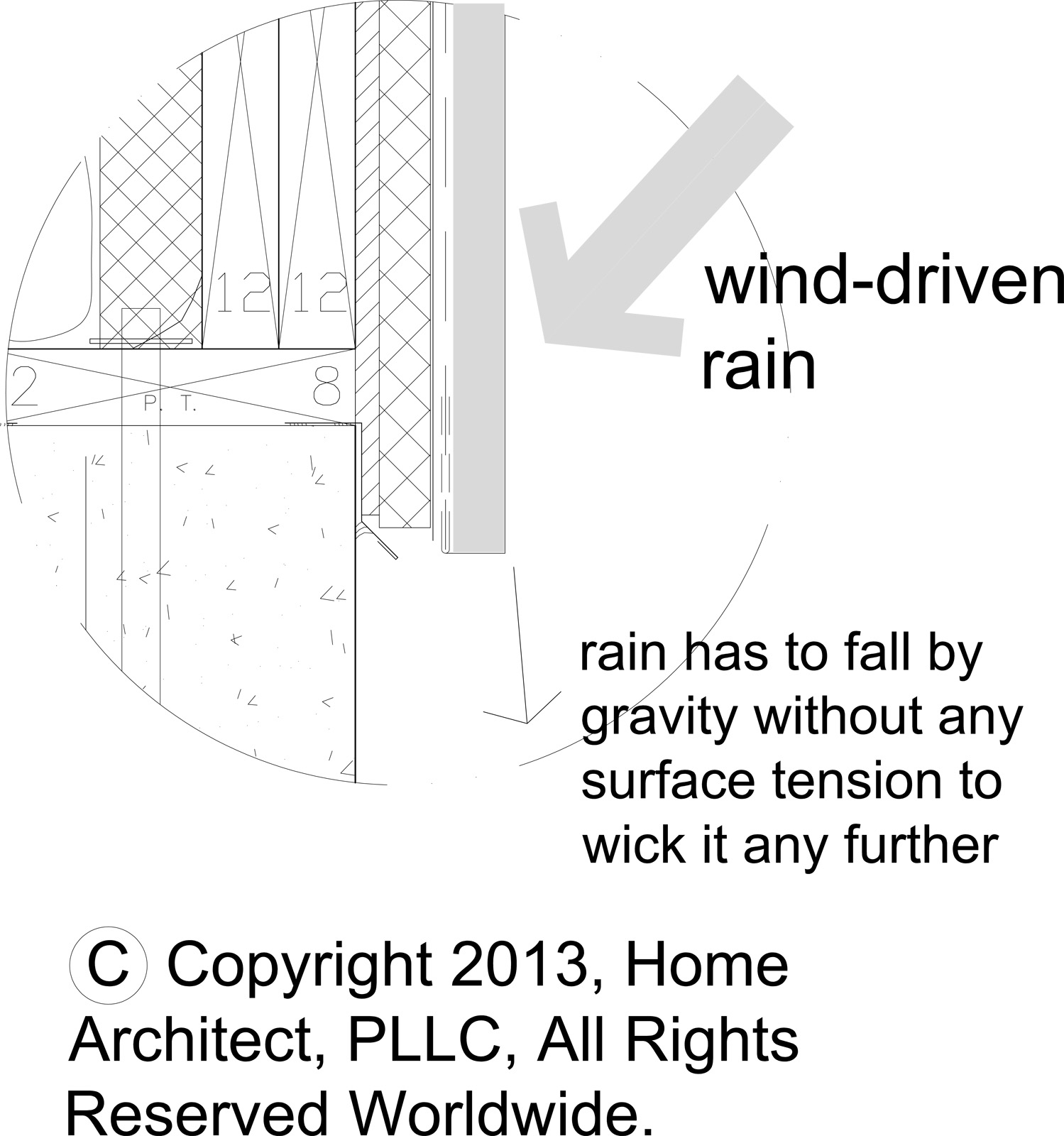 12 12

2 P. T. 8

wind-driven rain

rain has to fall by gravity without any surface tension to wick it any further

C Copyright 2013, Home Architect, PLLC, All Rights Reserved Worldwide.